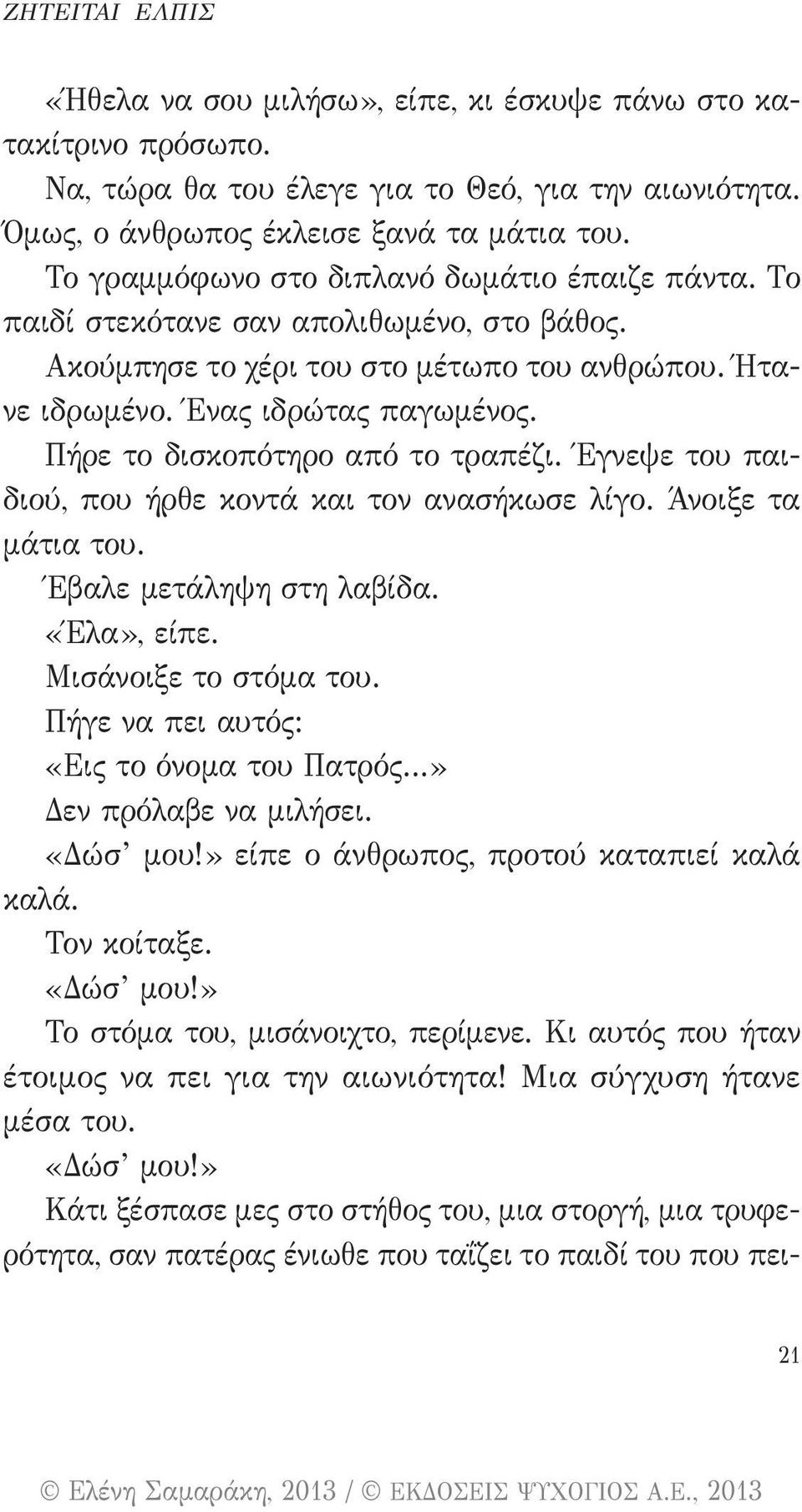 ΖΗΤΕΙΤΑΙ ΕΛΠΙΣ

«Ήθελα να σου μιλήσω», είπε, κι έσκυψε πάνω στο κατακίτρινο πρόσωπο.

Να, τώρα θα του έλεγε για το Θεό, για την αιωνιότητα. Όμως, ο άνθρωπος έκλεισε ξανά τα μάτια του.

Το γραμμόφωνο στο διπλανό δωμάτιο έπαιζε πάντα. Το παιδί στεκότανε σαν απολιθωμένο, στο βάθος.

Ακούμπησε το χέρι του στο μέτωπο του ανθρώπου. Ήτανε ιδρωμένο. Ένας ιδρώτας παγωμένος.

Πήρε το δισκοπότηρο από το τραπέζι. Έγνεψε του παιδιού, που ήρθε κοντά και τον ανασήκωσε λίγο. Άνοιξε τα μάτια του.

Έβαλε μετάληψη στη λαβίδα.

«Έλα», είπε.

Μισάνοιξε το στόμα του.

Πήγε να πει αυτός:

«Εις το όνομα του Πατρός...»

Δεν πρόλαβε να μιλήσει.

«Δώσ' μου!» είπε ο άνθρωπος, προτού καταπιεί καλά καλά.

Τον κοίταξε.

«Δώσ' μου!»

Το στόμα του, μισάνοιχτο, περίμενε. Κι αυτός που ήταν έτοιμος να πει για την αιωνιότητα! Μια σύγχυση ήτανε μέσα του.

«Δώσ' μου!»

Κάτι ξέσπασε μες στο στήθος του, μια στοργή, μια τρυφερότητα, σαν πατέρας ένιωθε που ταΐζει το παιδί του που πει-

21

© Ελένη Σαμαράκη, 2013 / © ΕΚΔΟΣΕΙΣ ΨΥΧΟΓΙΟΣ Α.Ε., 2013